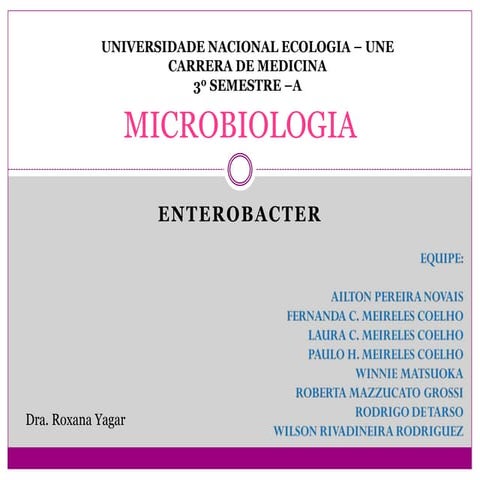 UNIVERSIDADE NACIONAL ECOLOGIA – UNE
CARRERA DE MEDICINA
3º SEMESTRE –A

MICROBIOLOGIA

ENTEROBACTER

EQUIPE:

AILTON PEREIRA NOVAIS
FERNANDA C. MEIRELES COELHO
LAURA C. MEIRELES COELHO
PAULO H. MEIRELES COELHO
WINNIE MATSUOKA
ROBERTA MAZZUCATO GROSSI
RODRIGO DE TARSO
WILSON RIVADINEIRA RODRIGUEZ

Dra. Roxana Yagar